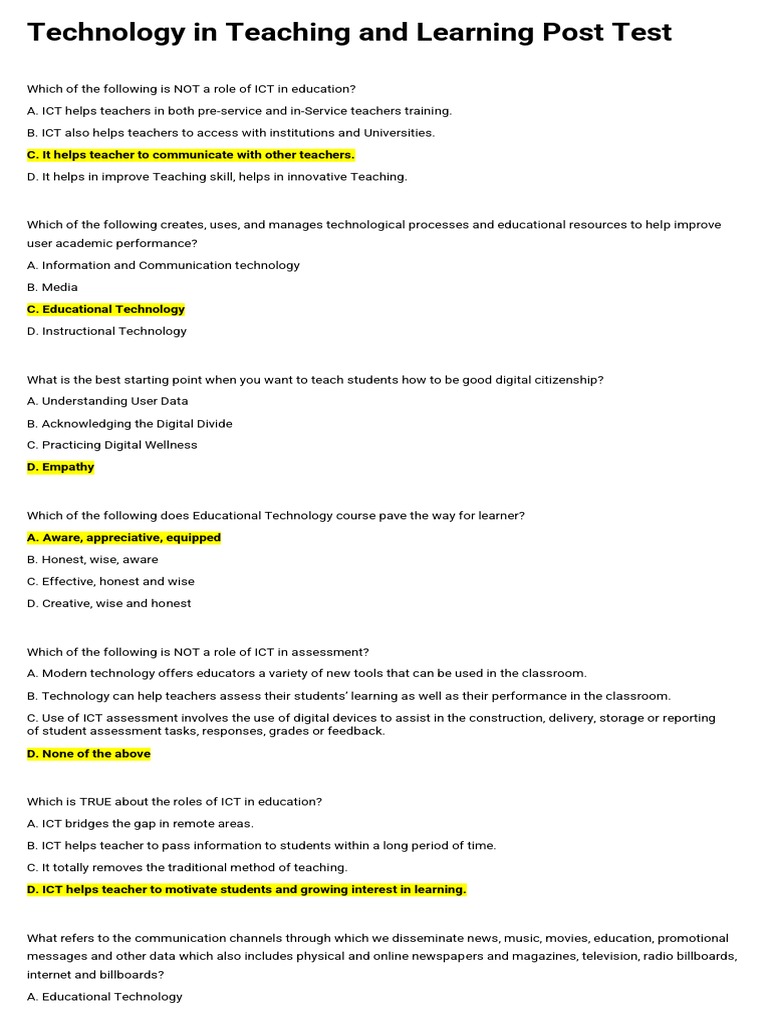 Technology in Teaching and Learning Post Test

Which of the following is NOT a role of ICT in education?

A. ICT helps teachers in both pre-service and in-Service teachers training.

B. ICT also helps teachers to access with institutions and Universities.

C. It helps teacher to communicate with other teachers.

D. It helps in improve Teaching skill, helps in innovative Teaching.

Which of the following creates, uses, and manages technological processes and educational resources to help improve user academic performance?

A. Information and Communication technology

B. Media

C. Educational Technology

D. Instructional Technology

What is the best starting point when you want to teach students how to be good digital citizenship?

A. Understanding User Data

B. Acknowledging the Digital Divide

C. Practicing Digital Wellness

D. Empathy

Which of the following does Educational Technology course pave the way for learner?

A. Aware, appreciative, equipped

B. Honest, wise, aware

C. Effective, honest and wise

D. Creative, wise and honest

Which of the following is NOT a role of ICT in assessment?

A. Modern technology offers educators a variety of new tools that can be used in the classroom.

B. Technology can help teachers assess their students' learning as well as their performance in the classroom.

C. Use of ICT assessment involves the use of digital devices to assist in the construction, delivery, storage or reporting of student assessment tasks, responses, grades or feedback.

D. None of the above

Which is TRUE about the roles of ICT in education?

A. ICT bridges the gap in remote areas.

B. ICT helps teacher to pass information to students within a long period of time.

C. It totally removes the traditional method of teaching.

D. ICT helps teacher to motivate students and growing interest in learning.

What refers to the communication channels through which we disseminate news, music, movies, education, promotional messages and other data which also includes physical and online newspapers and magazines, television, radio billboards, internet and billboards?

A. Educational Technology